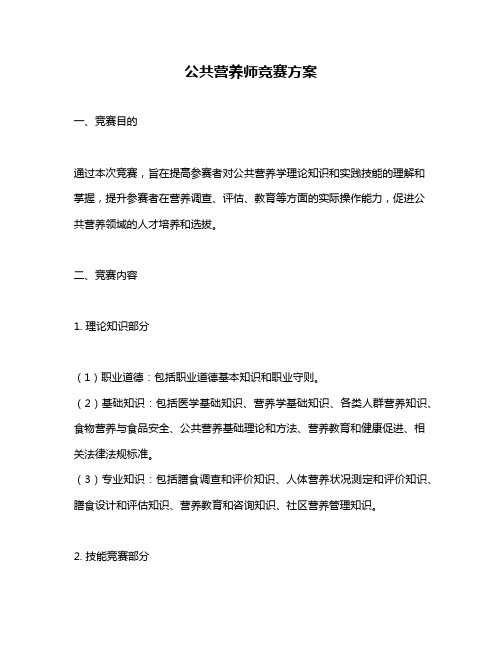 公共营养师竞赛方案

一、竞赛目的

通过本次竞赛，旨在提高参赛者对公共营养学理论知识和实践技能的理解和掌握，提升参赛者在营养调查、评估、教育等方面的实际操作能力，促进公共营养领域的人才培养和选拔。

二、竞赛内容

1. 理论知识部分

（1）职业道德：包括职业道德基本知识和职业守则。
（2）基础知识：包括医学基础知识、营养学基础知识、各类人群营养知识、食物营养与食品安全、公共营养基础理论和方法、营养教育和健康促进、相关法律法规标准。
（3）专业知识：包括膳食调查和评价知识、人体营养状况测定和评价知识、膳食设计和评估知识、营养教育和咨询知识、社区营养管理知识。

2. 技能竞赛部分